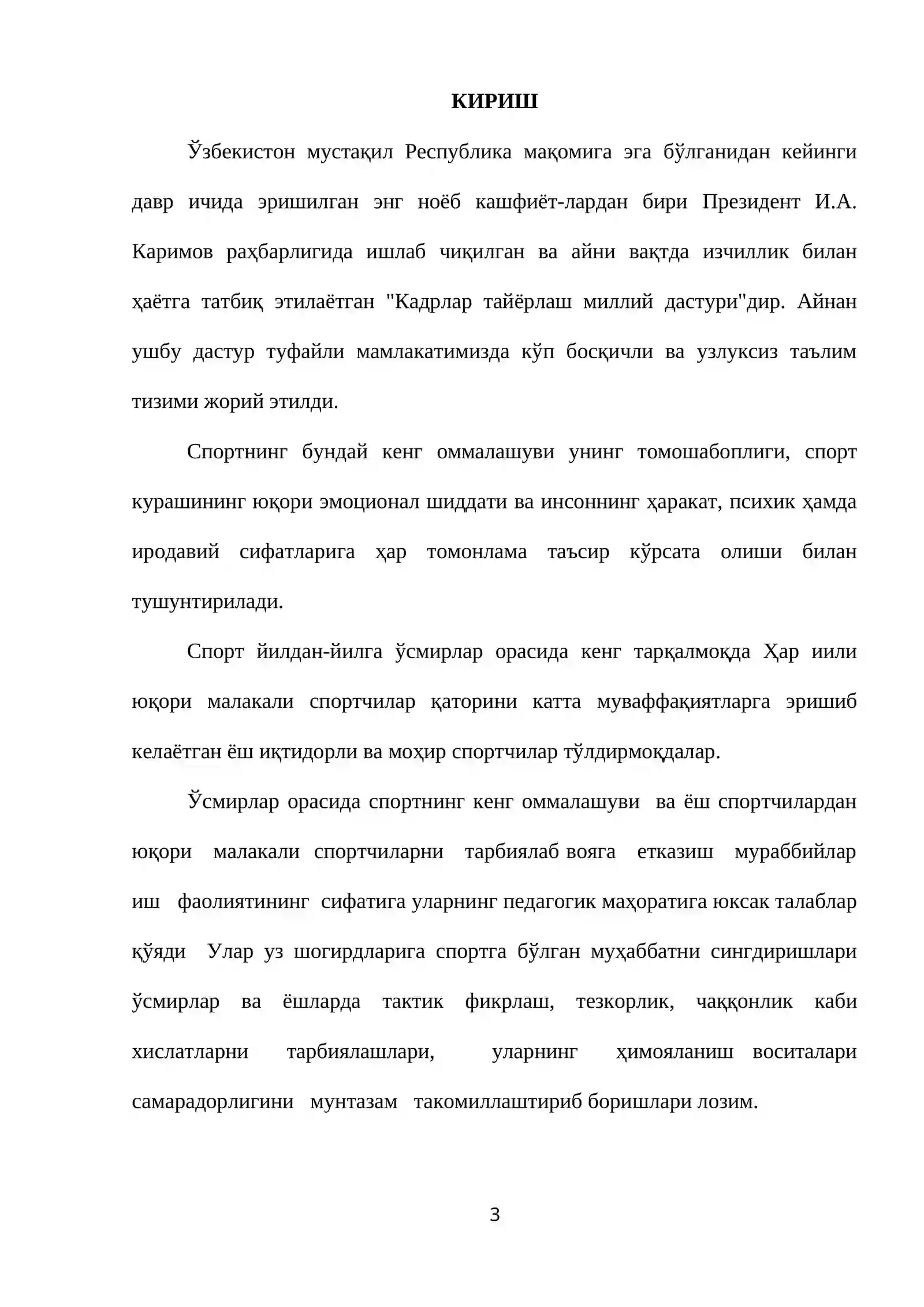 КИРИШ

Ўзбекистон мустақил Республика мақомига эга бўлганидан кейинги давр ичида эришилган энг ноёб кашфиёт-лардан бири Президент И.А. Каримов раҳбарлигида ишлаб чиқилган ва айни вақтда изчиллик билан ҳаётга татбиқ этилаётган "Кадрлар тайёрлаш миллий дастури"дир. Айнан ушбу дастур туфайли мамлакатимизда кўп босқичли ва узлуксиз таълим тизими жорий этилди.

Спортнинг бундай кенг оммалашуви унинг томошабоплиги, спорт курашининг юқори эмоционал шиддати ва инсоннинг ҳаракат, психик ҳамда иродавий сифатларига ҳар томонлама таъсир кўрсата олиши билан тушунтирилади.

Спорт йилдан-йилга ўсмирлар орасида кенг тарқалмоқда Ҳар иили юқори малакали спортчилар қаторини катта муваффақиятларга эришиб келаётган ёш иқтидорли ва моҳир спортчилар тўлдирмоқдалар.

Ўсмирлар орасида спортнинг кенг оммалашуви ва ёш спортчилардан юқори малакали спортчиларни тарбиялаб вояга етказиш мураббийлар иш фаолиятининг сифатига уларнинг педагогик маҳоратига юксак талаблар қўяди Улар уз шогирдларига спортга бўлган муҳаббатни сингдиришлари ўсмирлар ва ёшларда тактик фикрлаш, тезкорлик, чаққонлик каби хислатларни тарбиялашлари, уларнинг ҳимояланиш воситалари самарадорлигини мунтазам такомиллаштириб боришлари лозим.

3